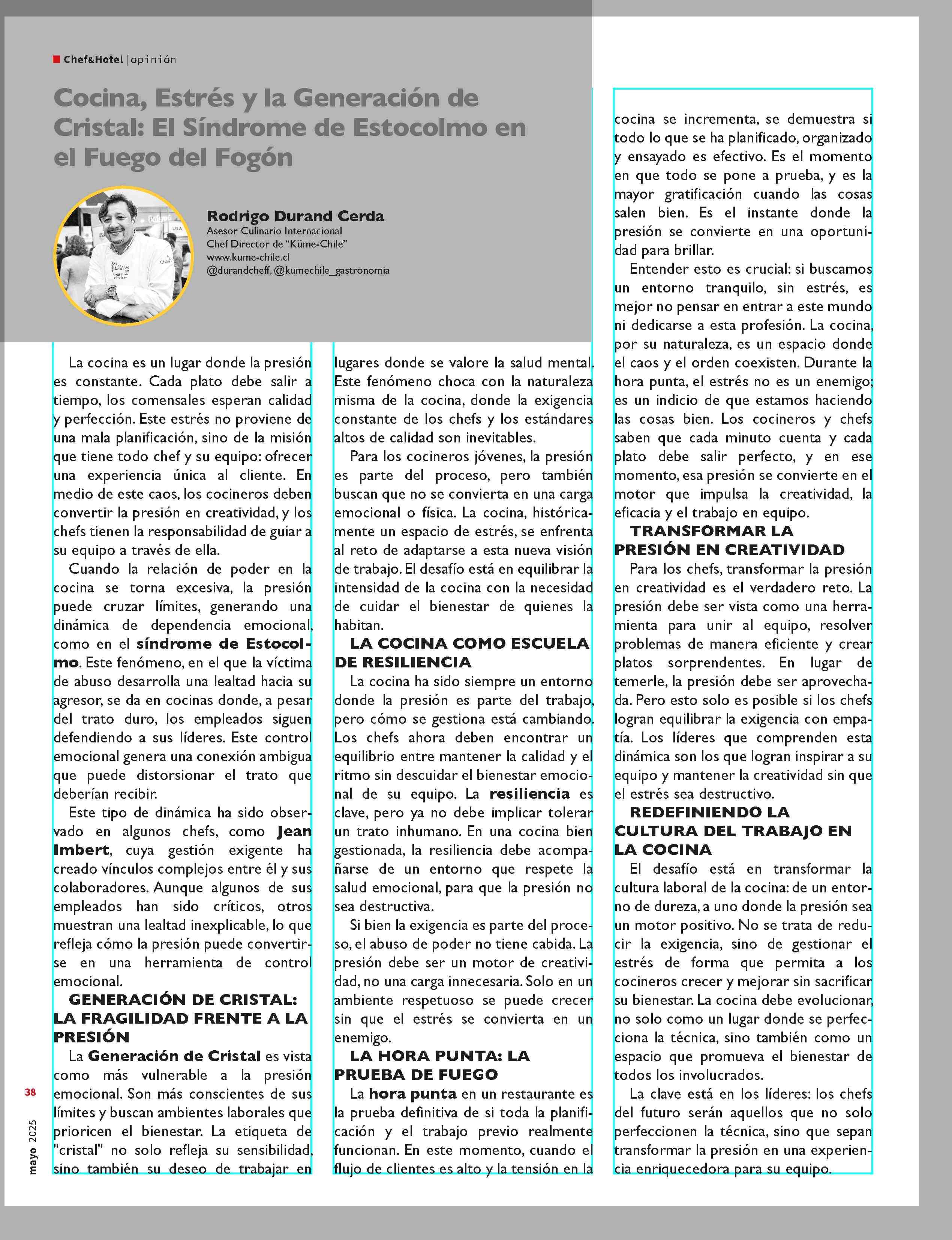 Chef&Hotel | opinión

Cocina, Estrés y la Generación de Cristal: El Síndrome de Estocolmo en el Fuego del Fogón

Rodrigo Durand Cerda
Asesor Culinario Internacional
Chef Director de "Küme-Chile"
www.kume-chile.cl
@durandcheff, @kumechile_gastronomia

La cocina es un lugar donde la presión es constante. Cada plato debe salir a tiempo, los comensales esperan calidad y perfección. Este estrés no proviene de una mala planificación, sino de la misión que tiene todo chef y su equipo: ofrecer una experiencia única al cliente. En medio de este caos, los cocineros deben convertir la presión en creatividad, y los chefs tienen la responsabilidad de guiar a su equipo a través de ella.

Cuando la relación de poder en la cocina se torna excesiva, la presión puede cruzar límites, generando una dinámica de dependencia emocional, como en el síndrome de Estocolmo. Este fenómeno, en el que la víctima de abuso desarrolla una lealtad hacia su agresor, se da en cocinas donde, a pesar del trato duro, los empleados siguen defendiendo a sus líderes. Este control emocional genera una conexión ambigua que puede distorsionar el trato que deberían recibir.

Este tipo de dinámica ha sido observado en algunos chefs, como Jean Imbert, cuya gestión exigente ha creado vínculos complejos entre él y sus colaboradores. Aunque algunos de sus empleados han sido críticos, otros muestran una lealtad inexplicable, lo que refleja cómo la presión puede convertirse en una herramienta de control emocional.

GENERACIÓN DE CRISTAL: LA FRAGILIDAD FRENTE A LA PRESIÓN

La Generación de Cristal es vista como más vulnerable a la presión emocional. Son más conscientes de sus límites y buscan ambientes laborales que prioricen el bienestar. La etiqueta de "cristal" no solo refleja su sensibilidad, sino también su deseo de trabajar en lugares donde se valore la salud mental. Este fenómeno choca con la naturaleza misma de la cocina, donde la exigencia constante de los chefs y los estándares altos de calidad son inevitables.

Para los cocineros jóvenes, la presión es parte del proceso, pero también buscan que no se convierta en una carga emocional o física. La cocina, históricamente un espacio de estrés, se enfrenta al reto de adaptarse a esta nueva visión de trabajo. El desafío está en equilibrar la intensidad de la cocina con la necesidad de cuidar el bienestar de quienes la habitan.

LA COCINA COMO ESCUELA DE RESILIENCIA

La cocina ha sido siempre un entorno donde la presión es parte del trabajo, pero cómo se gestiona está cambiando. Los chefs ahora deben encontrar un equilibrio entre mantener la calidad y el ritmo sin descuidar el bienestar emocional de su equipo. La resiliencia es clave, pero ya no debe implicar tolerar un trato inhumano. En una cocina bien gestionada, la resiliencia debe acompañarse de un entorno que respete la salud emocional, para que la presión no sea destructiva.

Si bien la exigencia es parte del proceso, el abuso de poder no tiene cabida. La presión debe ser un motor de creatividad, no una carga innecesaria. Solo en un ambiente respetuoso se puede crecer sin que el estrés se convierta en un enemigo.

LA HORA PUNTA: LA PRUEBA DE FUEGO

La hora punta en un restaurante es la prueba definitiva de si toda la planificación y el trabajo previo realmente funcionan. En este momento, cuando el flujo de clientes es alto y la tensión en la cocina se incrementa, se demuestra si todo lo que se ha planificado, organizado y ensayado es efectivo. Es el momento en que todo se pone a prueba, y es la mayor gratificación cuando las cosas salen bien. Es el instante donde la presión se convierte en una oportunidad para brillar.

Entender esto es crucial: si buscamos un entorno tranquilo, sin estrés, es mejor no pensar en entrar a este mundo ni dedicarse a esta profesión. La cocina, por su naturaleza, es un espacio donde el caos y el orden coexisten. Durante la hora punta, el estrés no es un enemigo; es un indicio de que estamos haciendo las cosas bien. Los cocineros y chefs saben que cada minuto cuenta y cada plato debe salir perfecto, y en ese momento, esa presión se convierte en el motor que impulsa la creatividad, la eficacia y el trabajo en equipo.

TRANSFORMAR LA PRESIÓN EN CREATIVIDAD

Para los chefs, transformar la presión en creatividad es el verdadero reto. La presión debe ser vista como una herramienta para unir al equipo, resolver problemas de manera eficiente y crear platos sorprendentes. En lugar de temerle, la presión debe ser aprovechada. Pero esto solo es posible si los chefs logran equilibrar la exigencia con empatía. Los líderes que comprenden esta dinámica son los que logran inspirar a su equipo y mantener la creatividad sin que el estrés sea destructivo.

REDEFINIENDO LA CULTURA DEL TRABAJO EN LA COCINA

El desafío está en transformar la cultura laboral de la cocina: de un entorno de dureza, a uno donde la presión sea un motor positivo. No se trata de reducir la exigencia, sino de gestionar el estrés de forma que permita a los cocineros crecer y mejorar sin sacrificar su bienestar. La cocina debe evolucionar, no solo como un lugar donde se perfecciona la técnica, sino también como un espacio que promueva el bienestar de todos los involucrados.

La clave está en los líderes: los chefs del futuro serán aquellos que no solo perfeccionen la técnica, sino que sepan transformar la presión en una experiencia enriquecedora para su equipo.

38
mayo 2025